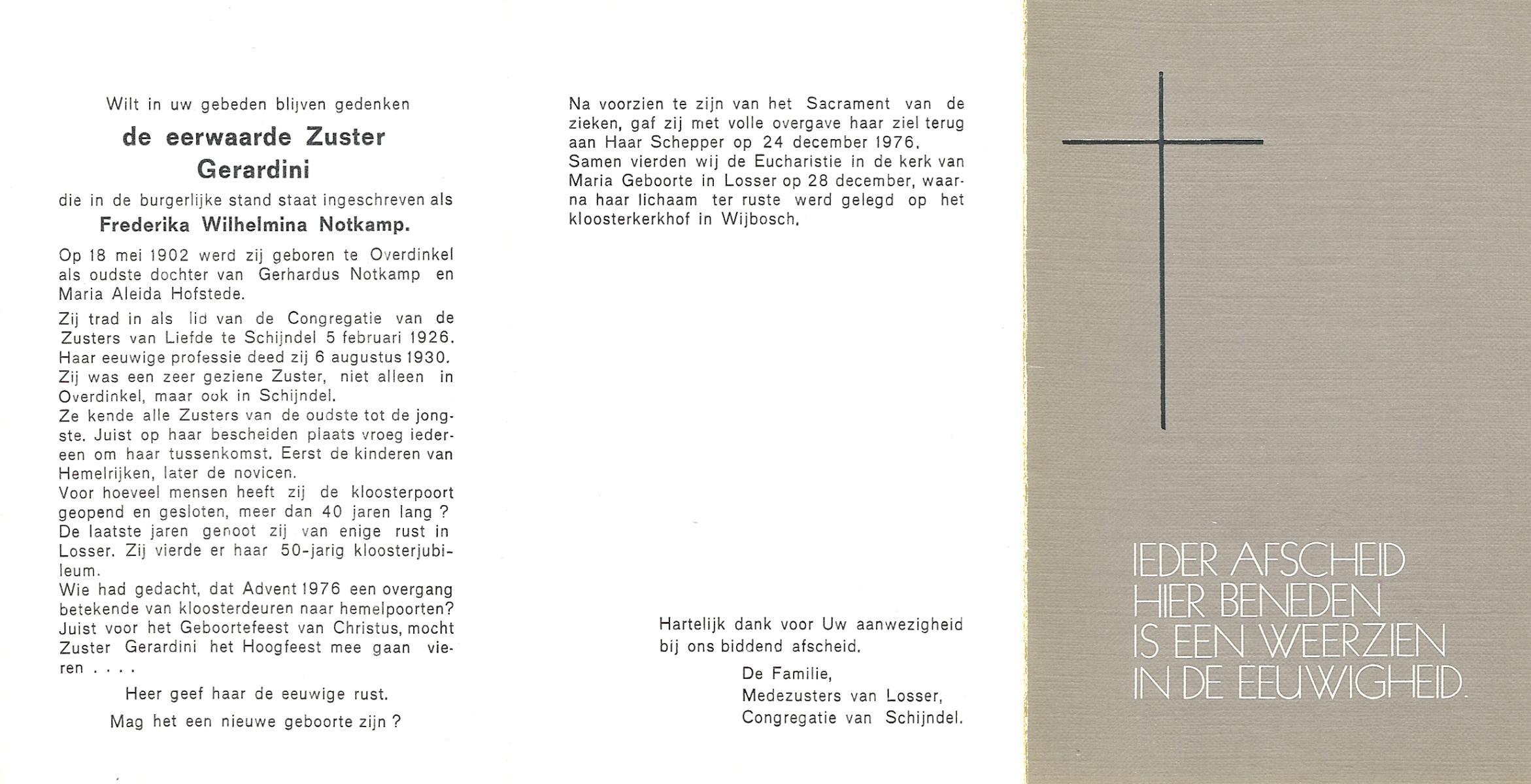 Wilt in uw gebeden blijven gedenken

de eerwaarde Zuster Gerardini

die in de burgerlijke stand staat ingeschreven als

Frederika Wilhelmina Notkamp.

Op 18 mei 1902 werd zij geboren te Overdinkel als oudste dochter van Gerhardus Notkamp en Maria Aleida Hofstede.

Zij trad in als lid van de Congregatie van de Zusters van Liefde te Schijndel 5 februari 1926. Haar eeuwige professie deed zij 6 augustus 1930. Zij was een zeer geziene Zuster, niet alleen in Overdinkel, maar ook in Schijndel. Ze kende alle Zusters van de oudste tot de jongste. Juist op haar bescheiden plaats vroeg iedereen om haar tussenkomst. Eerst de kinderen van Hemelrijken, later de novicen. Voor hoeveel mensen heeft zij de kloosterpoort geopend en gesloten, meer dan 40 jaren lang ? De laatste jaren genoot zij van enige rust in Losser. Zij vierde er haar 50-jarig kloosterjubileum. Wie had gedacht, dat Advent 1976 een overgang betekende van kloosterdeuren naar hemelpoorten? Juist voor het Geboortefeest van Christus, mocht Zuster Gerardini het Hoogfeest mee gaan vieren . . . .

Heer geef haar de eeuwige rust.

Mag het een nieuwe geboorte zijn ?

Na voorzien te zijn van het Sacrament van de zieken, gaf zij met volle overgave haar ziel terug aan Haar Schepper op 24 december 1976. Samen vierden wij de Eucharistie in de kerk van Maria Geboorte in Losser op 28 december, waarna haar lichaam ter ruste werd gelegd op het kloosterkerkhof in Wijbosch.

Hartelijk dank voor Uw aanwezigheid bij ons biddend afscheid.

De Familie,
Medezusters van Losser,
Congregatie van Schijndel.

IEDER AFSCHEID
HIER BENEDEN
IS EEN WEERZIEN
IN DE EEUWIGHEID.